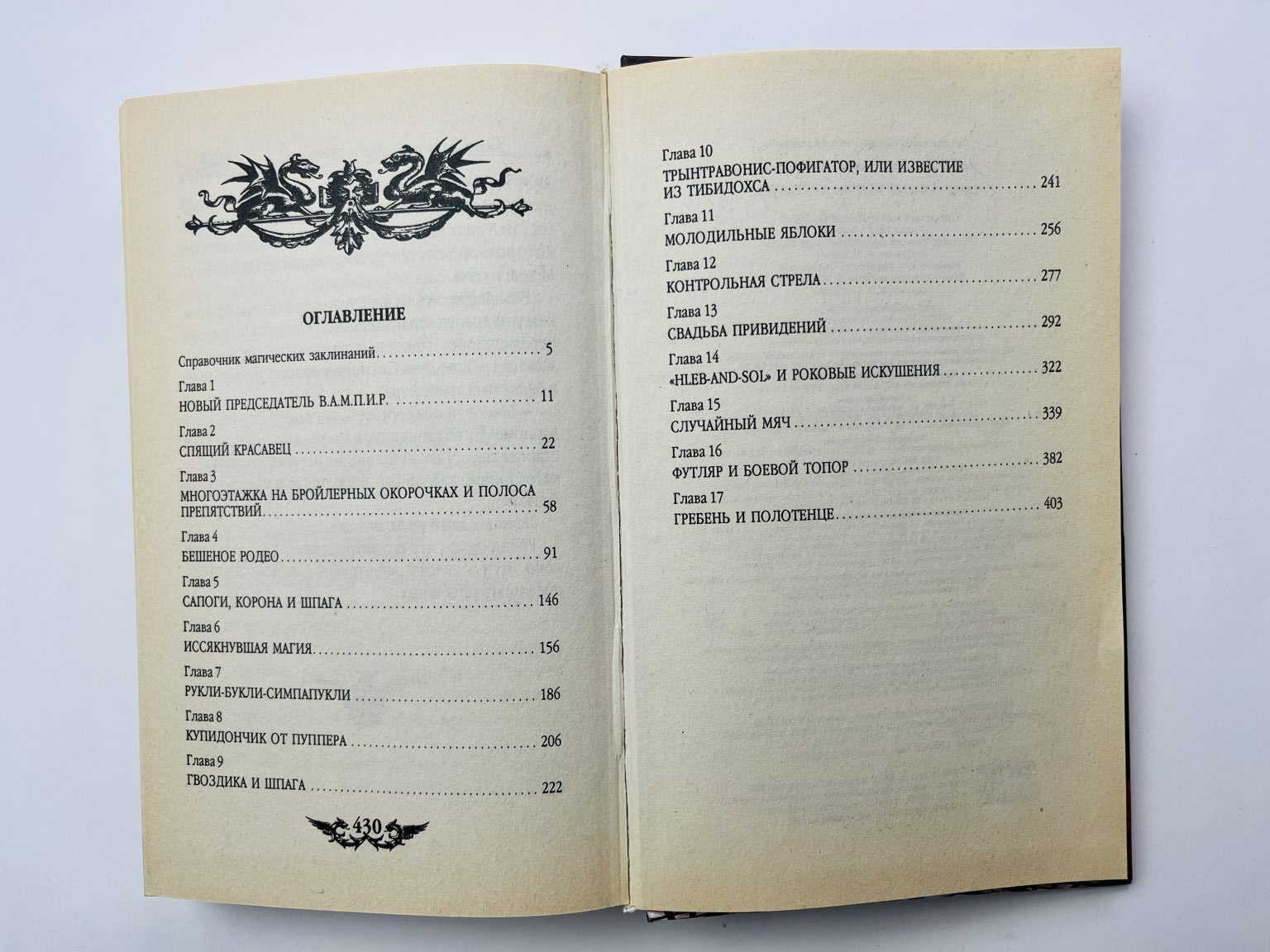 ОГЛАВЛЕНИЕ

Справочник магических заклинаний 5

Глава 1
НОВЫЙ ПРЕДСЕДАТЕЛЬ В.А.М.П.И.Р. 11

Глава 2
СПЯЩИЙ КРАСАВЕЦ 22

Глава 3
МНОГОЭТАЖКА НА БРОЙЛЕРНЫХ ОКОРОЧКАХ И ПОЛОСА ПРЕПЯТСТВИЙ 58

Глава 4
БЕШЕНОЕ РОДЕО 91

Глава 5
САПОГИ, КОРОНА И ШПАГА 146

Глава 6
ИССЯКНУВШАЯ МАГИЯ 156

Глава 7
РУКЛИ-БУКЛИ-СИМПАПУКЛИ 186

Глава 8
КУПИДОНЧИК ОТ ПУППЕРА 206

Глава 9
ГВОЗДИКА И ШПАГА 222

430

Глава 10
ТРЫНТРАВОНИС-ПОФИГАТОР, ИЛИ ИЗВЕСТИЕ ИЗ ТИБИДОХСА 241

Глава 11
МОЛОДИЛЬНЫЕ ЯБЛОКИ 256

Глава 12
КОНТРОЛЬНАЯ СТРЕЛА 277

Глава 13
СВАДЬБА ПРИВИДЕНИЙ 292

Глава 14
«HLEB-AND-SOL» И РОКОВЫЕ ИСКУШЕНИЯ 322

Глава 15
СЛУЧАЙНЫЙ МЯЧ 339

Глава 16
ФУТЛЯР И БОЕВОЙ ТОПОР 382

Глава 17
ГРЕБЕНЬ И ПОЛОТЕНЦЕ 403